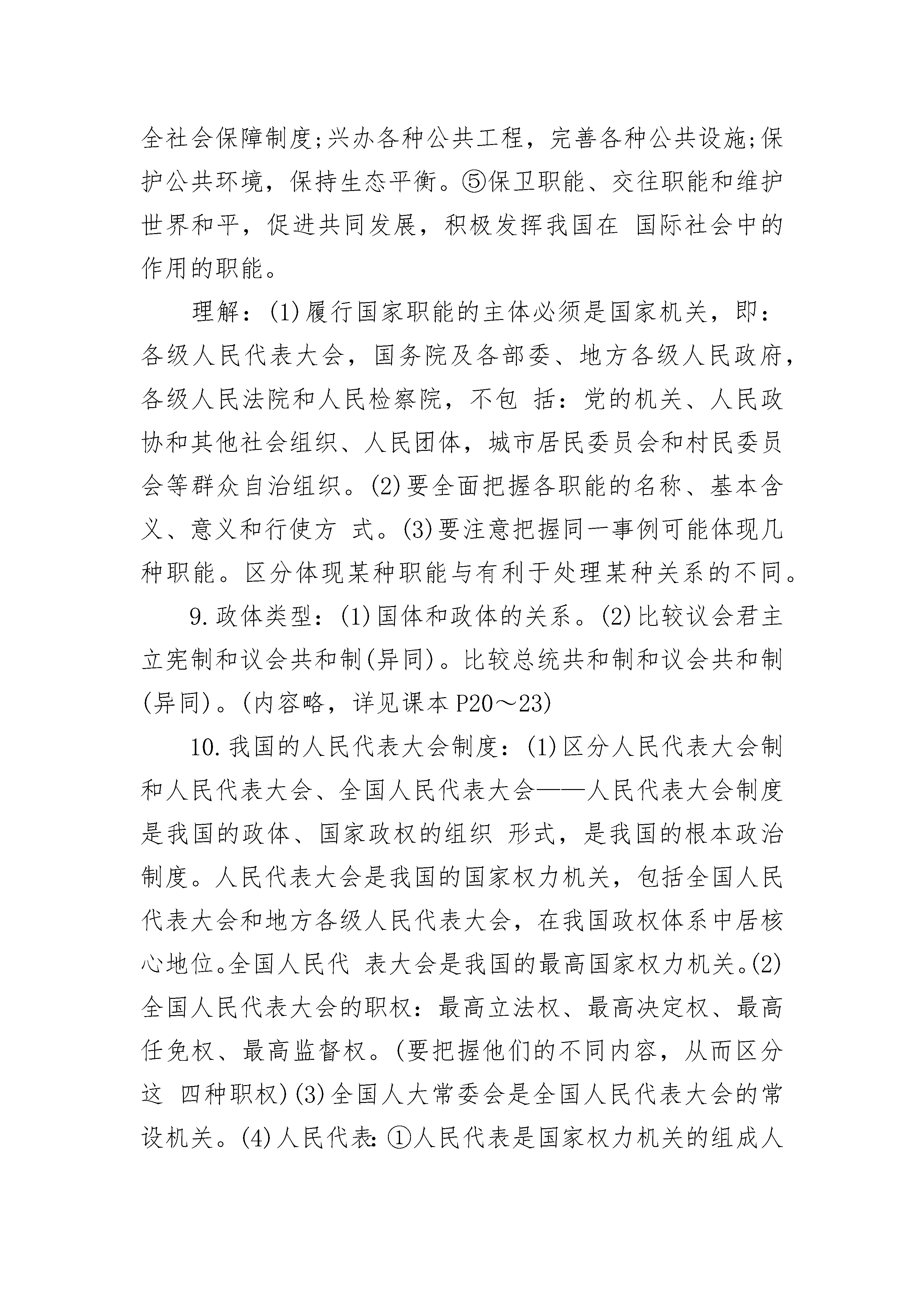 全社会保障制度;兴办各种公共工程，完善各种公共设施;保护公共环境，保持生态平衡。⑤保卫职能、交往职能和维护世界和平，促进共同发展，积极发挥我国在 国际社会中的作用的职能。

理解：(1)履行国家职能的主体必须是国家机关，即：各级人民代表大会，国务院及各部委、地方各级人民政府，各级人民法院和人民检察院，不包 括：党的机关、人民政协和其他社会组织、人民团体，城市居民委员会和村民委员会等群众自治组织。(2)要全面把握各职能的名称、基本含义、意义和行使方 式。(3)要注意把握同一事例可能体现几种职能。区分体现某种职能与有利于处理某种关系的不同。

9.政体类型：(1)国体和政体的关系。(2)比较议会君主立宪制和议会共和制(异同)。比较总统共和制和议会共和制(异同)。(内容略，详见课本P20～23)

10.我国的人民代表大会制度：(1)区分人民代表大会制和人民代表大会、全国人民代表大会——人民代表大会制度是我国的政体、国家政权的组织 形式，是我国的根本政治制度。人民代表大会是我国的国家权力机关，包括全国人民代表大会和地方各级人民代表大会，在我国政权体系中居核心地位。全国人民代 表大会是我国的最高国家权力机关。(2)全国人民代表大会的职权：最高立法权、最高决定权、最高任免权、最高监督权。(要把握他们的不同内容，从而区分这 四种职权)(3)全国人大常委会是全国人民代表大会的常设机关。(4)人民代表:①人民代表是国家权力机关的组成人